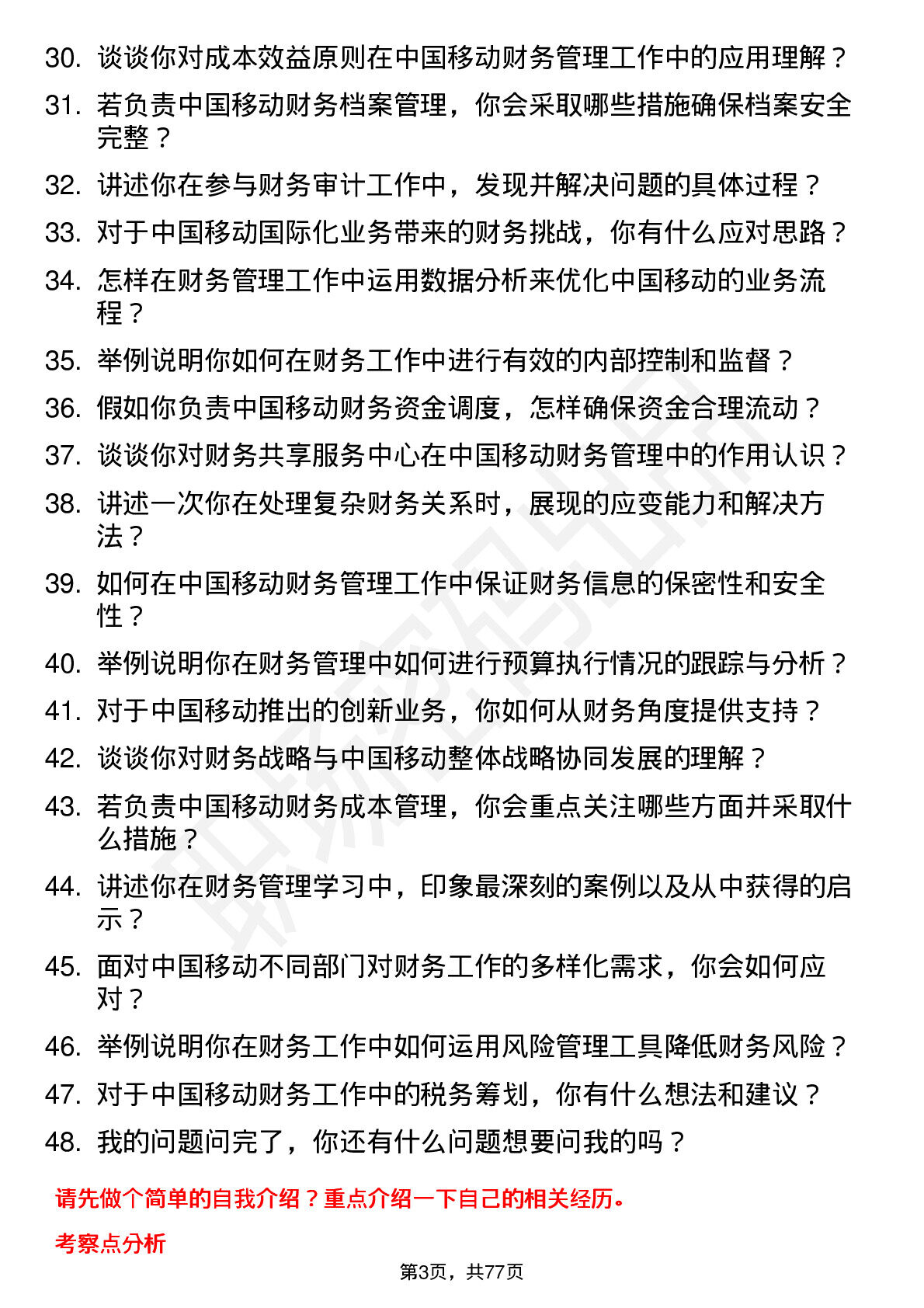 30. 谈谈你对成本效益原则在中国移动财务管理工作中的应用理解？
31. 若负责中国移动财务档案管理，你会采取哪些措施确保档案安全完整？
32. 讲述你在参与财务审计工作中，发现并解决问题的具体过程？
33. 对于中国移动国际化业务带来的财务挑战，你有什么应对思路？
34. 怎样在财务管理工作中运用数据分析来优化中国移动的业务流程？
35. 举例说明你如何在财务工作中进行有效的内部控制和监督？
36. 假如你负责中国移动财务资金调度，怎样确保资金合理流动？
37. 谈谈你对财务共享服务中心在中国移动财务管理中的作用认识？
38. 讲述一次你在处理复杂财务关系时，展现的应变能力和解决方法？
39. 如何在中国移动财务管理工作中保证财务信息的保密性和安全性？
40. 举例说明你在财务管理中如何进行预算执行情况的跟踪与分析？
41. 对于中国移动推出的创新业务，你如何从财务角度提供支持？
42. 谈谈你对财务战略与中国移动整体战略协同发展的理解？
43. 若负责中国移动财务成本管理，你会重点关注哪些方面并采取什么措施？
44. 讲述你在财务管理学习中，印象最深刻的案例以及从中获得的启示？
45. 面对中国移动不同部门对财务工作的多样化需求，你会如何应对？
46. 举例说明你在财务工作中如何运用风险管理工具降低财务风险？
47. 对于中国移动财务工作中的税务筹划，你有什么想法和建议？
48. 我的问题问完了，你还有什么问题想要问我的吗？

请先做个简单的自我介绍？重点介绍一下自己的相关经历。

考察点分析

第3页，共77页